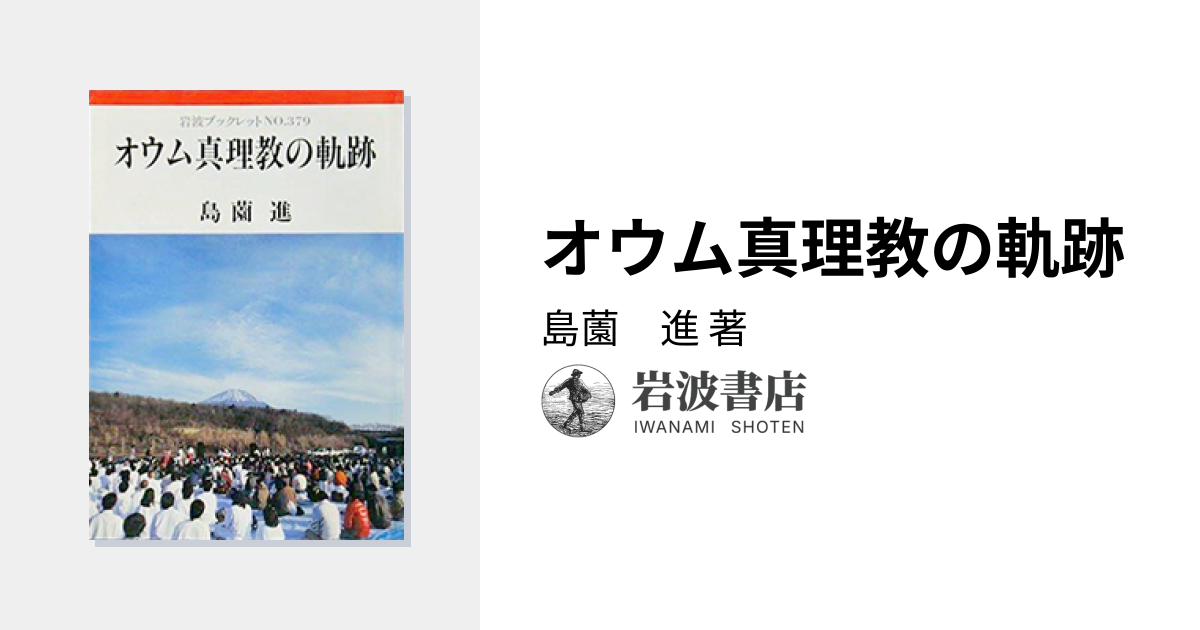 岩波ブックレットNO.379
オウム真理教の軌跡
島薗 進

オウム真理教の軌跡
島薗　進 著

岩波書店
IWANAMI SHOTEN